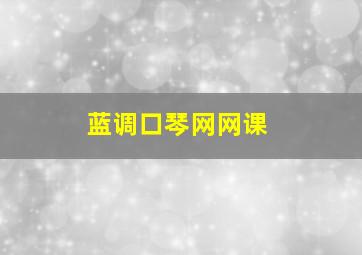 蓝调口琴网网课